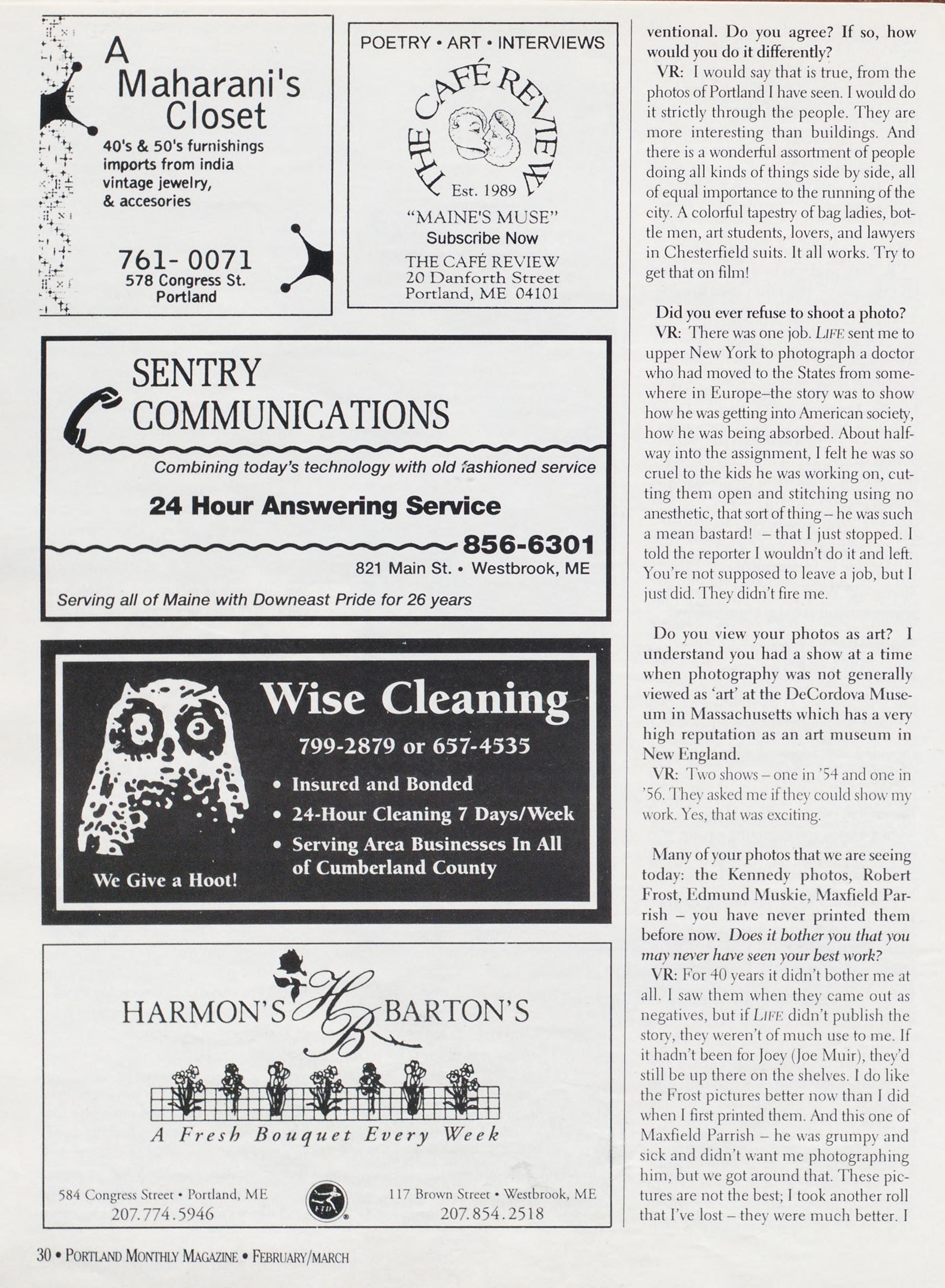 A Maharani's Closet

40's & 50's furnishings
imports from india
vintage jewelry,
& accesories

761- 0071
578 Congress St.
Portland

POETRY • ART • INTERVIEWS

THE CAFÉ REVIEW
Est. 1989

"MAINE'S MUSE"
Subscribe Now
THE CAFÉ REVIEW
20 Danforth Street
Portland, ME 04101

SENTRY COMMUNICATIONS

Combining today's technology with old fashioned service

24 Hour Answering Service

856-6301
821 Main St. • Westbrook, ME

Serving all of Maine with Downeast Pride for 26 years

Wise Cleaning
799-2879 or 657-4535
• Insured and Bonded
• 24-Hour Cleaning 7 Days/Week
• Serving Area Businesses In All of Cumberland County

We Give a Hoot!

HARMON'S HB BARTON'S

A Fresh Bouquet Every Week

584 Congress Street • Portland, ME
207.774.5946

FTD

117 Brown Street • Westbrook, ME
207.854.2518

ventional. Do you agree? If so, how would you do it differently?

VR: I would say that is true, from the photos of Portland I have seen. I would do it strictly through the people. They are more interesting than buildings. And there is a wonderful assortment of people doing all kinds of things side by side, all of equal importance to the running of the city. A colorful tapestry of bag ladies, bottle men, art students, lovers, and lawyers in Chesterfield suits. It all works. Try to get that on film!

Did you ever refuse to shoot a photo?

VR: There was one job. LIFE sent me to upper New York to photograph a doctor who had moved to the States from somewhere in Europe–the story was to show how he was getting into American society, how he was being absorbed. About halfway into the assignment, I felt he was so cruel to the kids he was working on, cutting them open and stitching using no anesthetic, that sort of thing – he was such a mean bastard! – that I just stopped. I told the reporter I wouldn't do it and left. You're not supposed to leave a job, but I just did. They didn't fire me.

Do you view your photos as art? I understand you had a show at a time when photography was not generally viewed as 'art' at the DeCordova Museum in Massachusetts which has a very high reputation as an art museum in New England.

VR: Two shows – one in '54 and one in '56. They asked me if they could show my work. Yes, that was exciting.

Many of your photos that we are seeing today: the Kennedy photos, Robert Frost, Edmund Muskie, Maxfield Parrish – you have never printed them before now. Does it bother you that you may never have seen your best work?

VR: For 40 years it didn't bother me at all. I saw them when they came out as negatives, but if LIFE didn't publish the story, they weren't of much use to me. If it hadn't been for Joey (Joe Muir), they'd still be up there on the shelves. I do like the Frost pictures better now than I did when I first printed them. And this one of Maxfield Parrish – he was grumpy and sick and didn't want me photographing him, but we got around that. These pictures are not the best; I took another roll that I've lost – they were much better. I

30 • PORTLAND MONTHLY MAGAZINE • FEBRUARY/MARCH